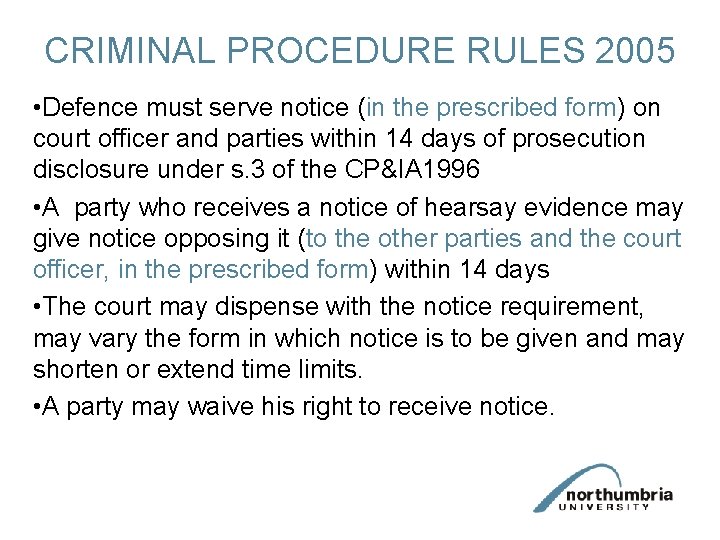 CRIMINAL PROCEDURE RULES 2005

• Defence must serve notice (in the prescribed form) on court officer and parties within 14 days of prosecution disclosure under s.3 of the CP&IA1996

• A party who receives a notice of hearsay evidence may give notice opposing it (to the other parties and the court officer, in the prescribed form) within 14 days

• The court may dispense with the notice requirement, may vary the form in which notice is to be given and may shorten or extend time limits.

• A party may waive his right to receive notice.

northumbria
UNIVERSITY